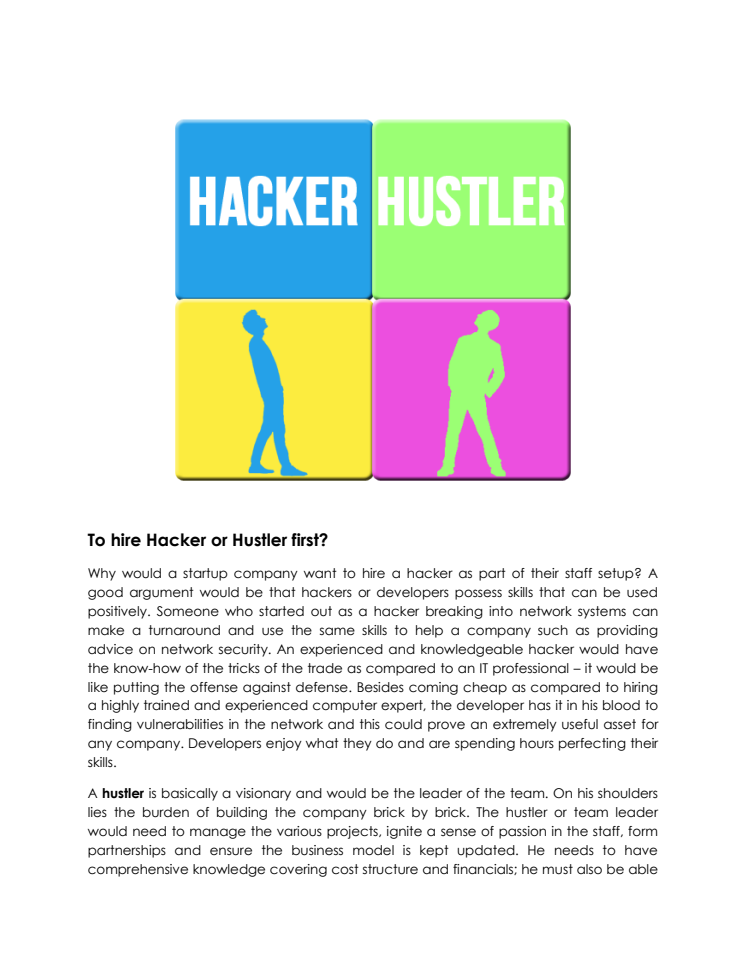 HACKER HUSTLER

To hire Hacker or Hustler first?

Why would a startup company want to hire a hacker as part of their staff setup? A good argument would be that hackers or developers possess skills that can be used positively. Someone who started out as a hacker breaking into network systems can make a turnaround and use the same skills to help a company such as providing advice on network security. An experienced and knowledgeable hacker would have the know-how of the tricks of the trade as compared to an IT professional – it would be like putting the offense against defense. Besides coming cheap as compared to hiring a highly trained and experienced computer expert, the developer has it in his blood to finding vulnerabilities in the network and this could prove an extremely useful asset for any company. Developers enjoy what they do and are spending hours perfecting their skills.

A **hustler** is basically a visionary and would be the leader of the team. On his shoulders lies the burden of building the company brick by brick. The hustler or team leader would need to manage the various projects, ignite a sense of passion in the staff, form partnerships and ensure the business model is kept updated. He needs to have comprehensive knowledge covering cost structure and financials; he must also be able